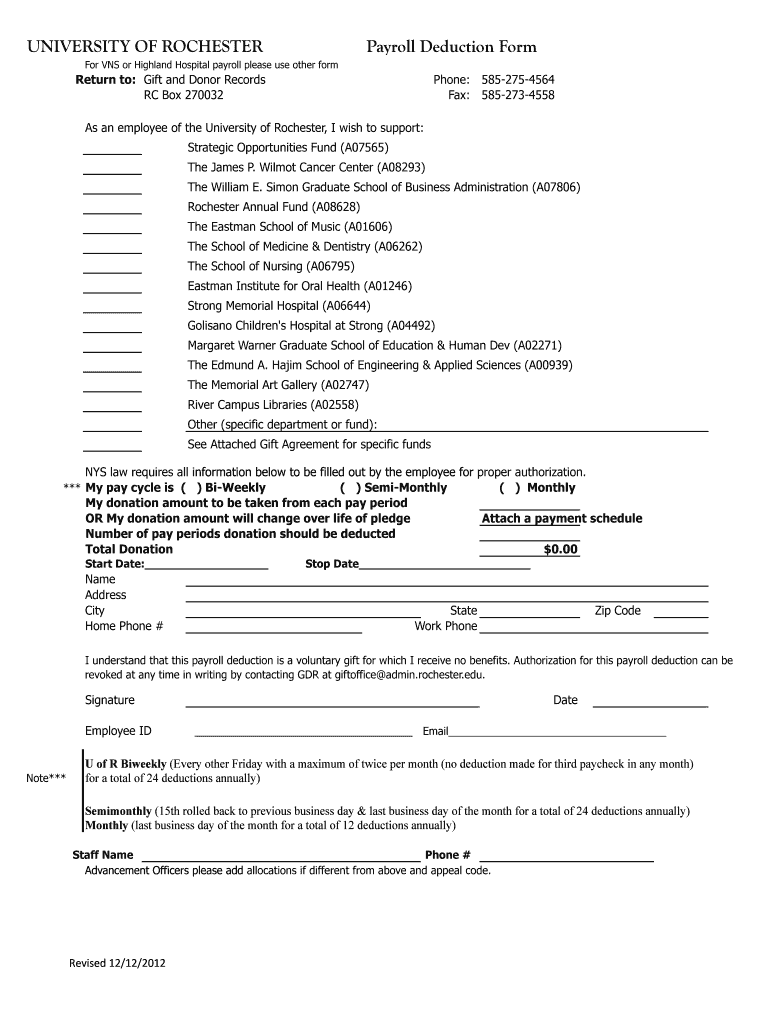 UNIVERSITY OF ROCHESTER

Payroll Deduction Form

For VNS or Highland Hospital payroll please use other form

Return to: Gift and Donor Records
RC Box 270032

Phone: 585-275-4564
Fax: 585-273-4558

As an employee of the University of Rochester, I wish to support:

Strategic Opportunities Fund (A07565)
The James P. Wilmot Cancer Center (A08293)
The William E. Simon Graduate School of Business Administration (A07806)
Rochester Annual Fund (A08628)
The Eastman School of Music (A01606)
The School of Medicine & Dentistry (A06262)
The School of Nursing (A06795)
Eastman Institute for Oral Health (A01246)
Strong Memorial Hospital (A06644)
Golisano Children's Hospital at Strong (A04492)
Margaret Warner Graduate School of Education & Human Dev (A02271)
The Edmund A. Hajim School of Engineering & Applied Sciences (A00939)
The Memorial Art Gallery (A02747)
River Campus Libraries (A02558)
Other (specific department or fund):
See Attached Gift Agreement for specific funds

NYS law requires all information below to be filled out by the employee for proper authorization.
*** My pay cycle is ( ) Bi-Weekly ( ) Semi-Monthly ( ) Monthly
My donation amount to be taken from each pay period
OR My donation amount will change over life of pledge Attach a payment schedule
Number of pay periods donation should be deducted
Total Donation $0.00
Start Date: Stop Date
Name
Address
City State Zip Code
Home Phone # Work Phone

I understand that this payroll deduction is a voluntary gift for which I receive no benefits. Authorization for this payroll deduction can be revoked at any time in writing by contacting GDR at giftoffice@admin.rochester.edu.

Signature Date

Employee ID Email

Note***

U of R Biweekly (Every other Friday with a maximum of twice per month (no deduction made for third paycheck in any month) for a total of 24 deductions annually)

Semimonthly (15th rolled back to previous business day & last business day of the month for a total of 24 deductions annually)
Monthly (last business day of the month for a total of 12 deductions annually)

Staff Name Phone #
Advancement Officers please add allocations if different from above and appeal code.

Revised 12/12/2012